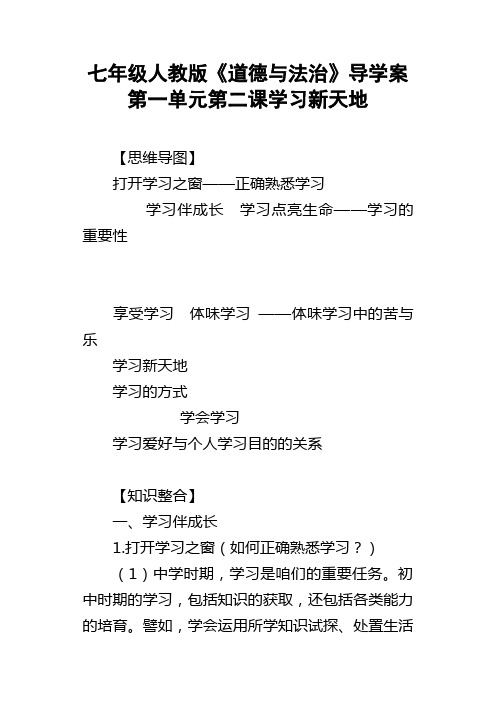 七年级人教版《道德与法治》导学案第一单元第二课学习新天地

【思维导图】

打开学习之窗——正确熟悉学习

学习伴成长　学习点亮生命——学习的重要性

享受学习　体味学习 ——体味学习中的苦与乐

学习新天地

学习的方式

学会学习

学习爱好与个人学习目的的关系

【知识整合】

一、学习伴成长

1.打开学习之窗（如何正确熟悉学习？）

（1）中学时期，学习是咱们的重要任务。初中时期的学习，包括知识的获取，还包括各类能力的培育。譬如，学会运用所学知识试探、处置生活